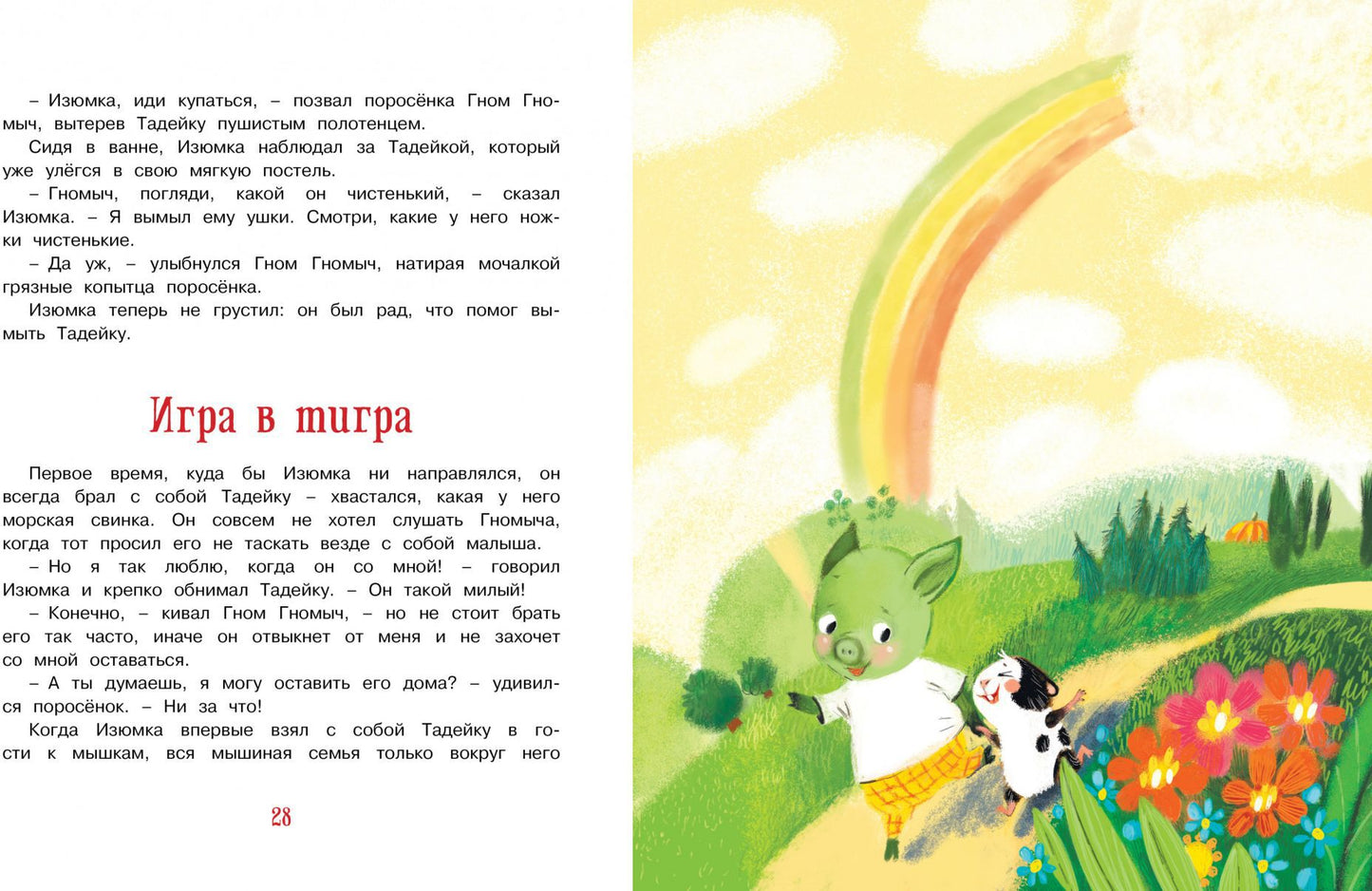 – Изюмка, иди купаться, – позвал поросёнка Гном Гномыч, вытерев Тадейку пушистым полотенцем.

Сидя в ванне, Изюмка наблюдал за Тадейкой, который уже улёгся в свою мягкую постель.

– Гномыч, погляди, какой он чистенький, – сказал Изюмка. – Я вымыл ему ушки. Смотри, какие у него ножки чистенькие.

– Да уж, – улыбнулся Гном Гномыч, натирая мочалкой грязные копытца поросёнка.

Изюмка теперь не грустил: он был рад, что помог вымыть Тадейку.

Игра в тигра

Первое время, куда бы Изюмка ни направлялся, он всегда брал с собой Тадейку – хвастался, какая у него морская свинка. Он совсем не хотел слушать Гномыча, когда тот просил его не таскать везде с собой малыша.

– Но я так люблю, когда он со мной! – говорил Изюмка и крепко обнимал Тадейку. – Он такой милый!

– Конечно, – кивал Гном Гномыч, – но не стоит брать его так часто, иначе он отвыкнет от меня и не захочет со мной оставаться.

– А ты думаешь, я могу оставить его дома? – удивился поросёнок. – Ни за что!

Когда Изюмка впервые взял с собой Тадейку в гости к мышкам, вся мышиная семья только вокруг него

28